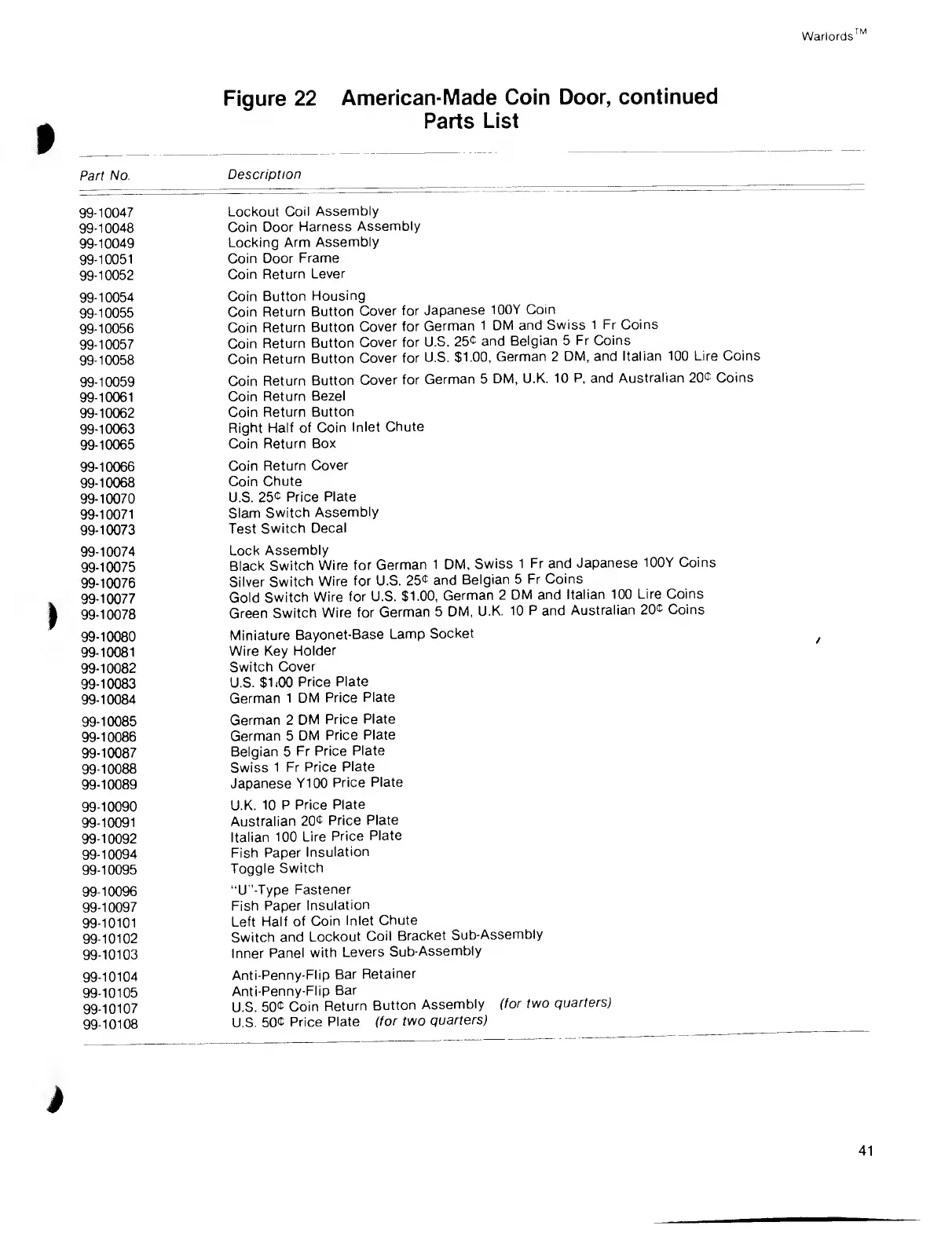 Warlords™

Figure 22 American-Made Coin Door, continued
Parts List

| Part No. | Description |
|---|---|
| 99-10047 | Lockout Coil Assembly |
| 99-10048 | Coin Door Harness Assembly |
| 99-10049 | Locking Arm Assembly |
| 99-10051 | Coin Door Frame |
| 99-10052 | Coin Return Lever |
| 99-10054 | Coin Button Housing |
| 99-10055 | Coin Return Button Cover for Japanese 100Y Coin |
| 99-10056 | Coin Return Button Cover for German 1 DM and Swiss 1 Fr Coins |
| 99-10057 | Coin Return Button Cover for U.S. 25¢ and Belgian 5 Fr Coins |
| 99-10058 | Coin Return Button Cover for U.S. $1.00, German 2 DM, and Italian 100 Lire Coins |
| 99-10059 | Coin Return Button Cover for German 5 DM, U.K. 10 P, and Australian 20¢ Coins |
| 99-10061 | Coin Return Bezel |
| 99-10062 | Coin Return Button |
| 99-10063 | Right Half of Coin Inlet Chute |
| 99-10065 | Coin Return Box |
| 99-10066 | Coin Return Cover |
| 99-10068 | Coin Chute |
| 99-10070 | U.S. 25¢ Price Plate |
| 99-10071 | Slam Switch Assembly |
| 99-10073 | Test Switch Decal |
| 99-10074 | Lock Assembly |
| 99-10075 | Black Switch Wire for German 1 DM, Swiss 1 Fr and Japanese 100Y Coins |
| 99-10076 | Silver Switch Wire for U.S. 25¢ and Belgian 5 Fr Coins |
| 99-10077 | Gold Switch Wire for U.S. $1.00, German 2 DM and Italian 100 Lire Coins |
| 99-10078 | Green Switch Wire for German 5 DM, U.K. 10 P and Australian 20¢ Coins |
| 99-10080 | Miniature Bayonet-Base Lamp Socket |
| 99-10081 | Wire Key Holder |
| 99-10082 | Switch Cover |
| 99-10083 | U.S. $1.00 Price Plate |
| 99-10084 | German 1 DM Price Plate |
| 99-10085 | German 2 DM Price Plate |
| 99-10086 | German 5 DM Price Plate |
| 99-10087 | Belgian 5 Fr Price Plate |
| 99-10088 | Swiss 1 Fr Price Plate |
| 99-10089 | Japanese Y100 Price Plate |
| 99-10090 | U.K. 10 P Price Plate |
| 99-10091 | Australian 20¢ Price Plate |
| 99-10092 | Italian 100 Lire Price Plate |
| 99-10094 | Fish Paper Insulation |
| 99-10095 | Toggle Switch |
| 99-10096 | "U"-Type Fastener |
| 99-10097 | Fish Paper Insulation |
| 99-10101 | Left Half of Coin Inlet Chute |
| 99-10102 | Switch and Lockout Coil Bracket Sub-Assembly |
| 99-10103 | Inner Panel with Levers Sub-Assembly |
| 99-10104 | Anti-Penny-Flip Bar Retainer |
| 99-10105 | Anti-Penny-Flip Bar |
| 99-10107 | U.S. 50¢ Coin Return Button Assembly (for two quarters) |
| 99-10108 | U.S. 50¢ Price Plate (for two quarters) |

41